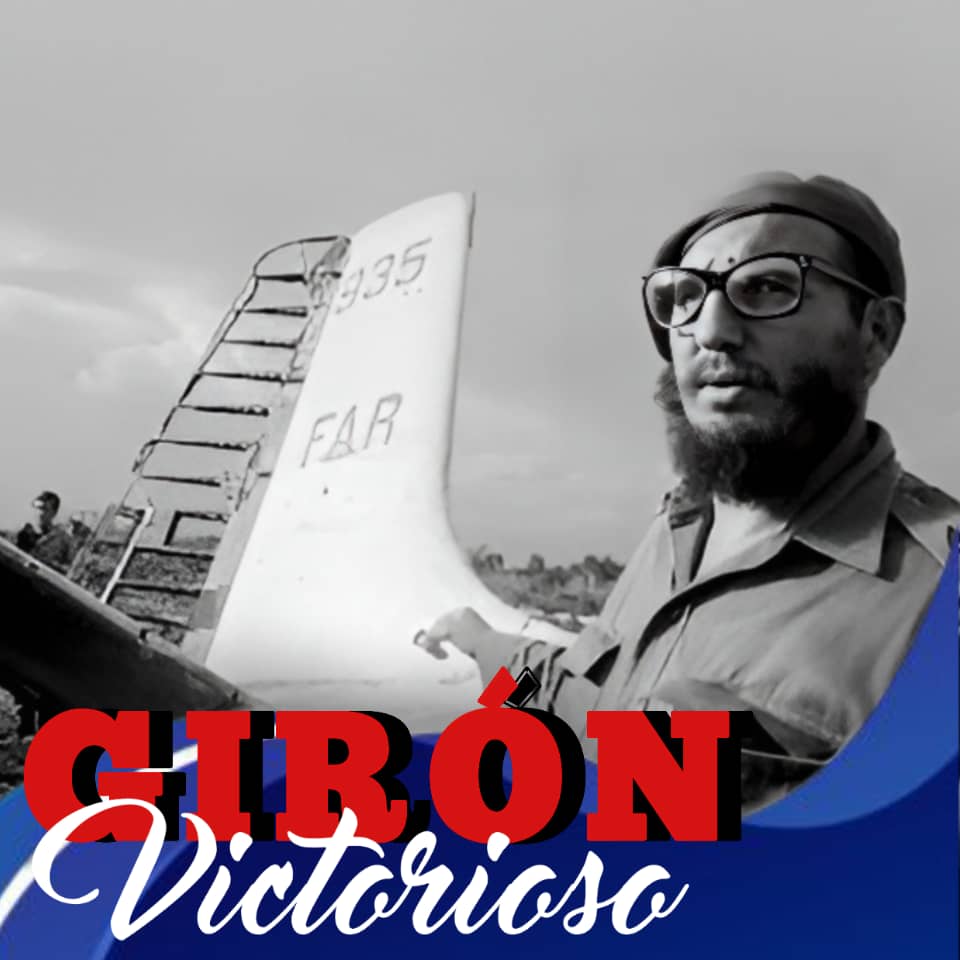 935

FAR

GIRÓN
Victorioso